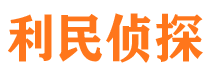 利民侦探